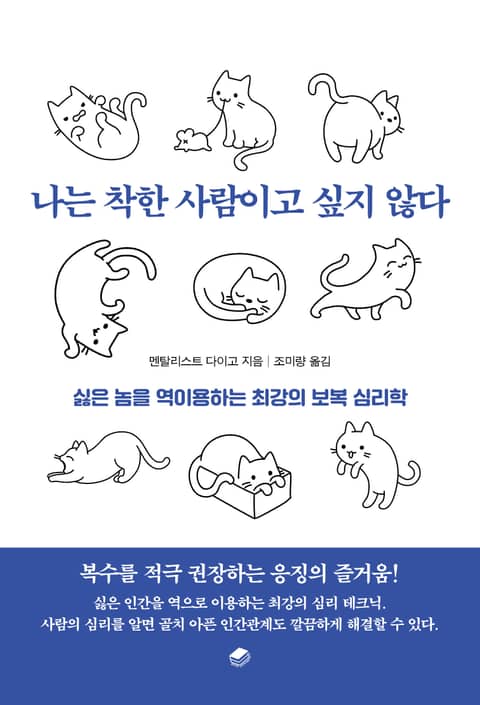 나는 착한 사람이고 싶지 않다

멘탈리스트 다이고 지음 | 조미량 옮김

싫은 놈을 역이용하는 최강의 보복 심리학

복수를 적극 권장하는 응징의 즐거움!

싫은 인간을 역으로 이용하는 최강의 심리 테크닉.

사람의 심리를 알면 골치 아픈 인간관계도 깔끔하게 해결할 수 있다.